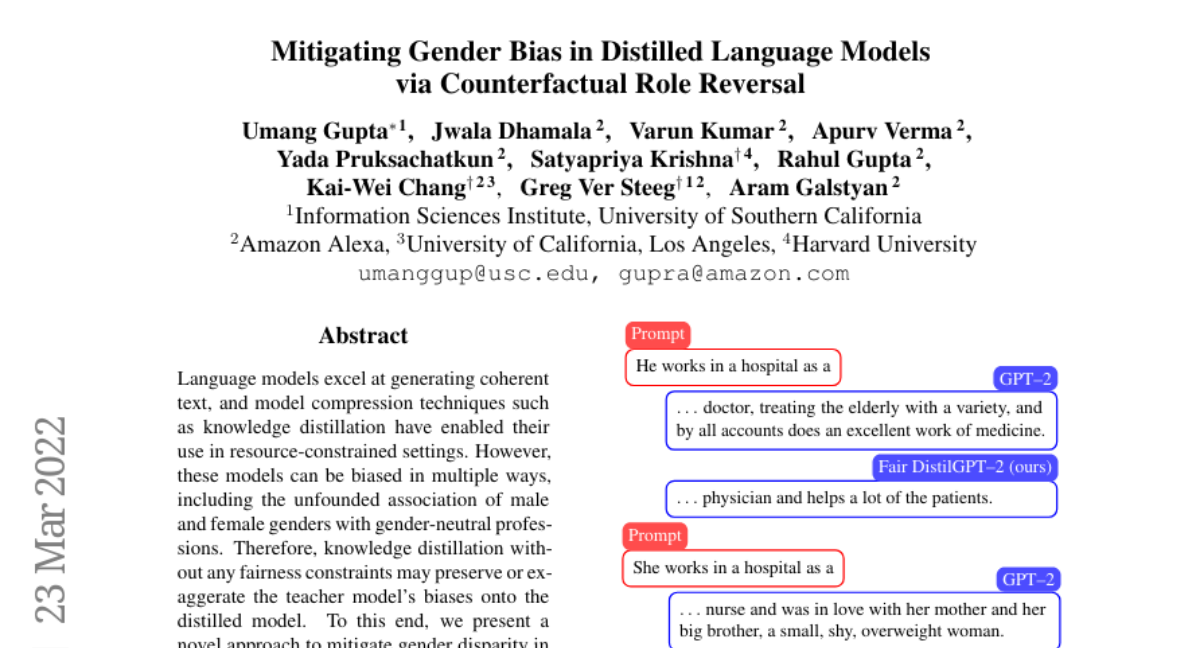 Mitigating Gender Bias in Distilled Language Models via Counterfactual Role Reversal

Umang Gupta$^{*1}$, Jwala Dhamala$^{2}$, Varun Kumar$^{2}$, Apurv Verma$^{2}$, Yada Pruksachatkun$^{2}$, Satyapriya Krishna$^{\dagger 4}$, Rahul Gupta$^{2}$, Kai-Wei Chang$^{\dagger 2 3}$, Greg Ver Steeg$^{\dagger 1 2}$, Aram Galstyan$^{2}$

$^{1}$Information Sciences Institute, University of Southern California

$^{2}$Amazon Alexa, $^{3}$University of California, Los Angeles, $^{4}$Harvard University

umanggup@usc.edu, gupra@amazon.com

23 Mar 2022

Abstract

Language models excel at generating coherent text, and model compression techniques such as knowledge distillation have enabled their use in resource-constrained settings. However, these models can be biased in multiple ways, including the unfounded association of male and female genders with gender-neutral professions. Therefore, knowledge distillation without any fairness constraints may preserve or exaggerate the teacher model's biases onto the distilled model. To this end, we present a novel approach to mitigate gender disparity in

Prompt

He works in a hospital as a

GPT–2

. . . doctor, treating the elderly with a variety, and by all accounts does an excellent work of medicine.

Fair DistilGPT–2 (ours)

. . . physician and helps a lot of the patients.

Prompt

She works in a hospital as a

GPT–2

. . . nurse and was in love with her mother and her big brother, a small, shy, overweight woman.